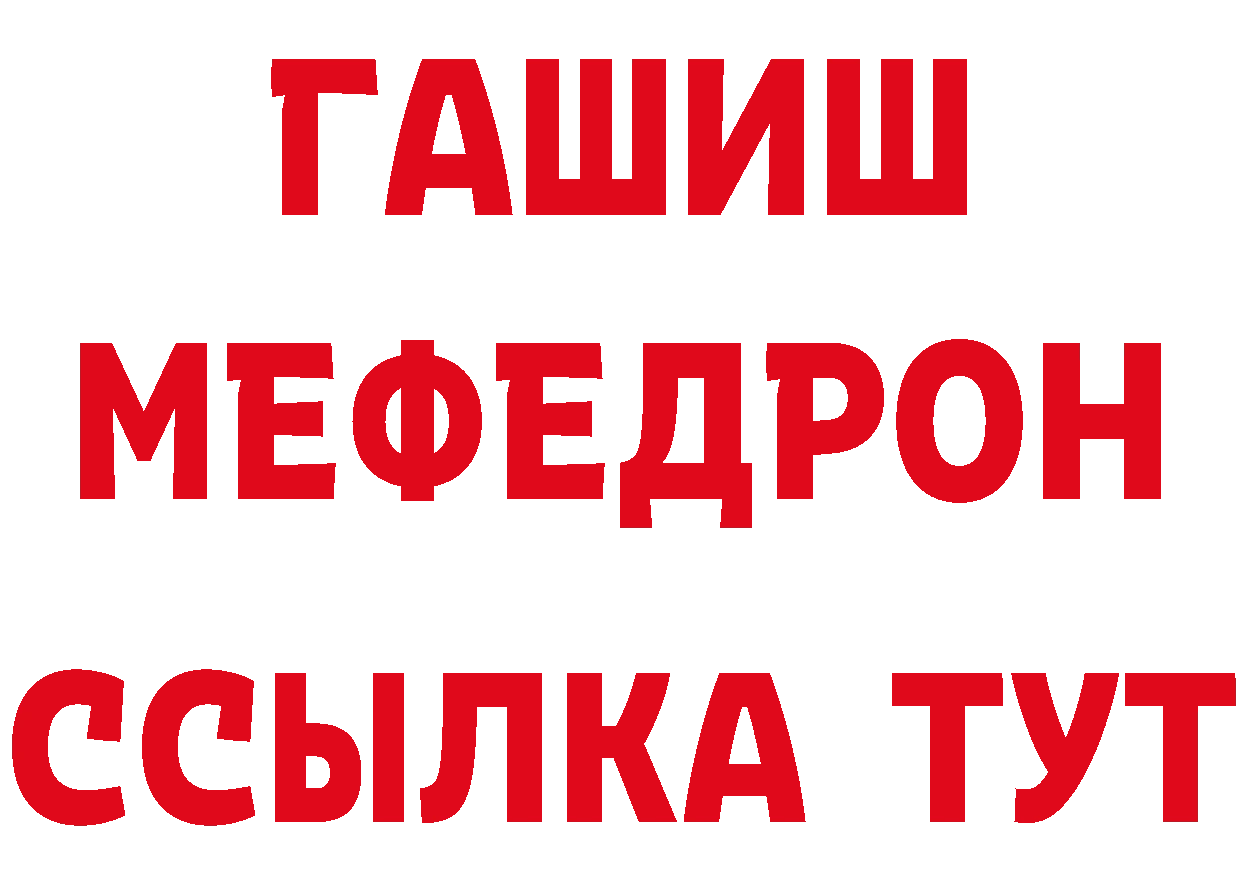 ГАШИШ
МЕФЕДРОН
ССЫЛКА ТУТ